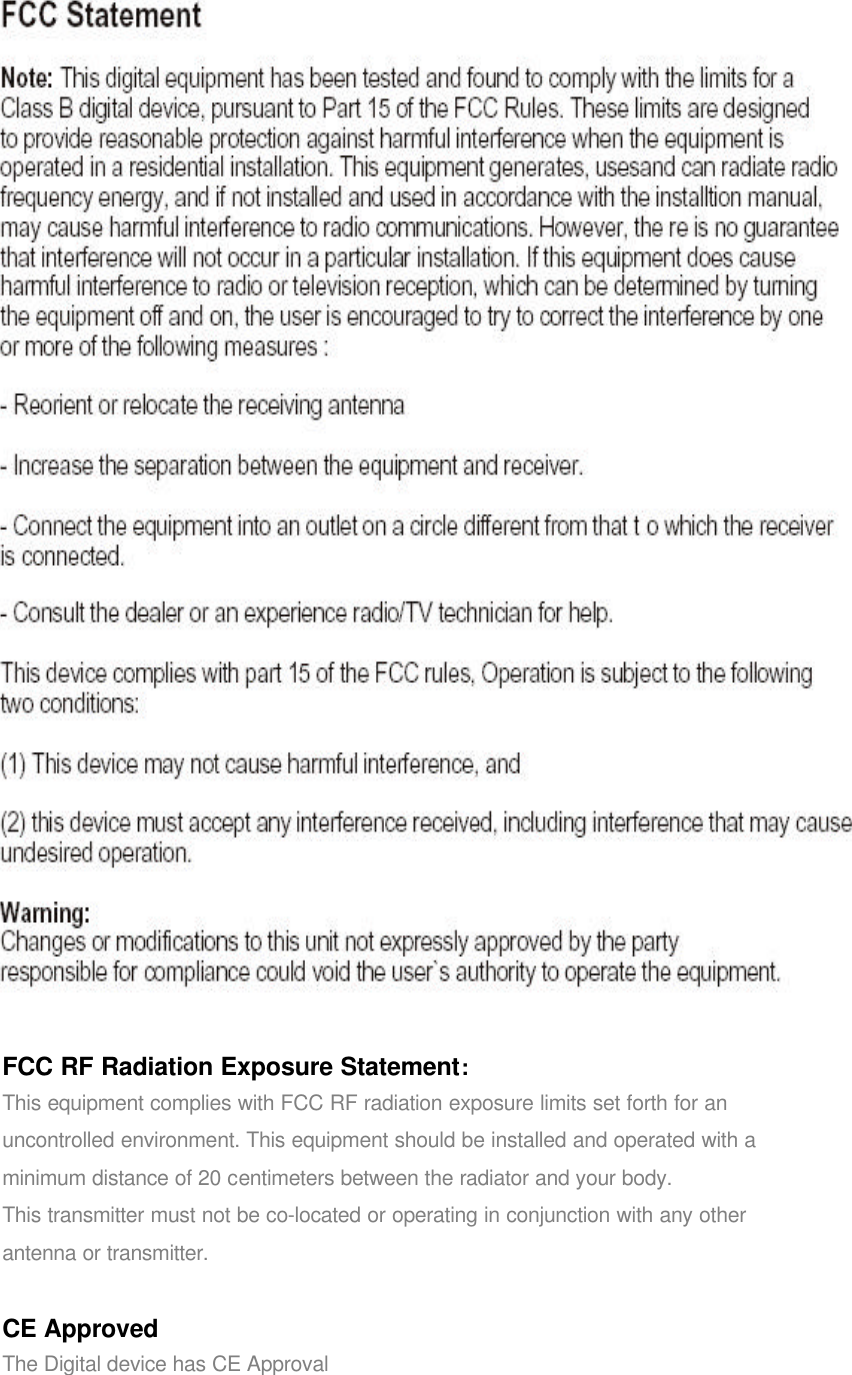 FCC Statement

Note: This digital equipment has been tested and found to comply with the limits for a Class B digital device, pursuant to Part 15 of the FCC Rules. These limits are designed to provide reasonable protection against harmful interference when the equipment is operated in a residential installation. This equipment generates, usesand can radiate radio frequency energy, and if not installed and used in accordance with the installtion manual, may cause harmful interference to radio communications. However, the re is no guarantee that interference will not occur in a particular installation. If this equipment does cause harmful interference to radio or television reception, which can be determined by turning the equipment off and on, the user is encouraged to try to correct the interference by one or more of the following measures :

- Reorient or relocate the receiving antenna

- Increase the separation between the equipment and receiver.

- Connect the equipment into an outlet on a circle different from that t o which the receiver is connected.

- Consult the dealer or an experience radio/TV technician for help.

This device complies with part 15 of the FCC rules, Operation is subject to the following two conditions:

(1) This device may not cause harmful interference, and

(2) this device must accept any interference received, including interference that may cause undesired operation.

Warning:
Changes or modifications to this unit not expressly approved by the party responsible for compliance could void the user`s authority to operate the equipment.

FCC RF Radiation Exposure Statement:
This equipment complies with FCC RF radiation exposure limits set forth for an uncontrolled environment. This equipment should be installed and operated with a minimum distance of 20 centimeters between the radiator and your body.
This transmitter must not be co-located or operating in conjunction with any other antenna or transmitter.

CE Approved
The Digital device has CE Approval